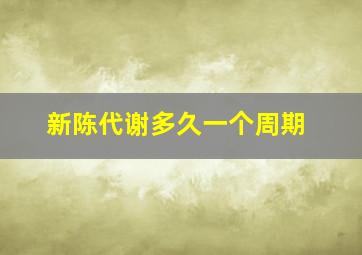 新陈代谢多久一个周期